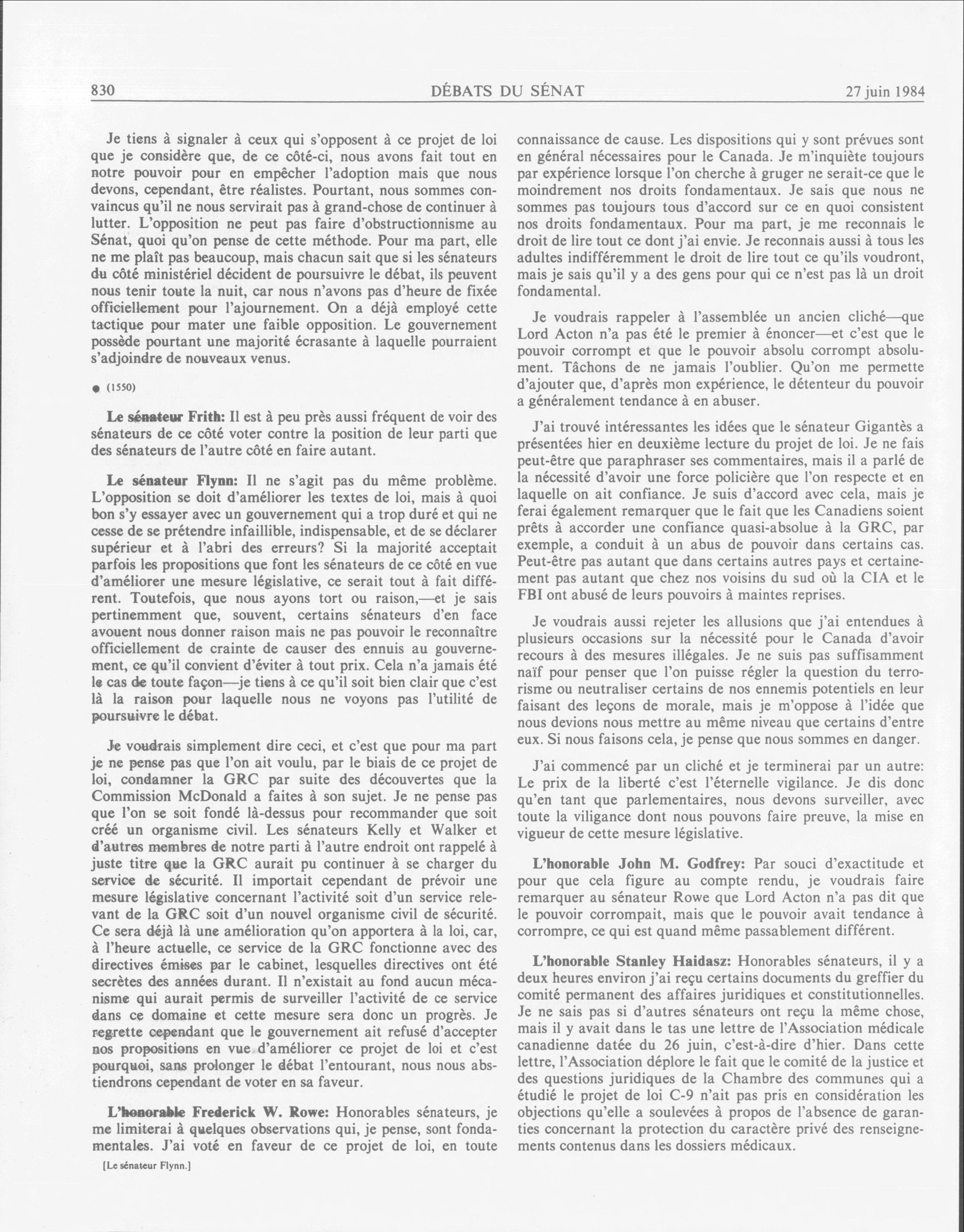 830 DÉBATS DU SÉNAT 27 juin 1984

Je tiens à signaler à ceux qui s'opposent à ce projet de loi que je considère que, de ce côté-ci, nous avons fait tout en notre pouvoir pour en empêcher l'adoption mais que nous devons, cependant, être réalistes. Pourtant, nous sommes convaincus qu'il ne nous servirait pas à grand-chose de continuer à lutter. L'opposition ne peut pas faire d'obstructionnisme au Sénat, quoi qu'on pense de cette méthode. Pour ma part, elle ne me plaît pas beaucoup, mais chacun sait que si les sénateurs du côté ministériel décident de poursuivre le débat, ils peuvent nous tenir toute la nuit, car nous n'avons pas d'heure de fixée officiellement pour l'ajournement. On a déjà employé cette tactique pour mater une faible opposition. Le gouvernement possède pourtant une majorité écrasante à laquelle pourraient s'adjoindre de nouveaux venus.

● (1550)

Le sénateur Frith: Il est à peu près aussi fréquent de voir des sénateurs de ce côté voter contre la position de leur parti que des sénateurs de l'autre côté en faire autant.

Le sénateur Flynn: Il ne s'agit pas du même problème. L'opposition se doit d'améliorer les textes de loi, mais à quoi bon s'y essayer avec un gouvernement qui a trop duré et qui ne cesse de se prétendre infaillible, indispensable, et de se déclarer supérieur et à l'abri des erreurs? Si la majorité acceptait parfois les propositions que font les sénateurs de ce côté en vue d'améliorer une mesure législative, ce serait tout à fait différent. Toutefois, que nous ayons tort ou raison,—et je sais pertinemment que, souvent, certains sénateurs d'en face avouent nous donner raison mais ne pas pouvoir le reconnaître officiellement de crainte de causer des ennuis au gouvernement, ce qu'il convient d'éviter à tout prix. Cela n'a jamais été le cas de toute façon—je tiens à ce qu'il soit bien clair que c'est là la raison pour laquelle nous ne voyons pas l'utilité de poursuivre le débat.

Je voudrais simplement dire ceci, et c'est que pour ma part je ne pense pas que l'on ait voulu, par le biais de ce projet de loi, condamner la GRC par suite des découvertes que la Commission McDonald a faites à son sujet. Je ne pense pas que l'on se soit fondé là-dessus pour recommander que soit créé un organisme civil. Les sénateurs Kelly et Walker et d'autres membres de notre parti à l'autre endroit ont rappelé à juste titre que la GRC aurait pu continuer à se charger du service de sécurité. Il importait cependant de prévoir une mesure législative concernant l'activité soit d'un service relevant de la GRC soit d'un nouvel organisme civil de sécurité. Ce sera déjà là une amélioration qu'on apportera à la loi, car, à l'heure actuelle, ce service de la GRC fonctionne avec des directives émises par le cabinet, lesquelles directives ont été secrètes des années durant. Il n'existait au fond aucun mécanisme qui aurait permis de surveiller l'activité de ce service dans ce domaine et cette mesure sera donc un progrès. Je regrette cependant que le gouvernement ait refusé d'accepter nos propositions en vue d'améliorer ce projet de loi et c'est pourquoi, sans prolonger le débat l'entourant, nous nous abstiendrons cependant de voter en sa faveur.

L'honorable Frederick W. Rowe: Honorables sénateurs, je me limiterai à quelques observations qui, je pense, sont fondamentales. J'ai voté en faveur de ce projet de loi, en toute

[Le sénateur Flynn.]

connaissance de cause. Les dispositions qui y sont prévues sont en général nécessaires pour le Canada. Je m'inquiète toujours par expérience lorsque l'on cherche à gruger ne serait-ce que le moindrement nos droits fondamentaux. Je sais que nous ne sommes pas toujours tous d'accord sur ce en quoi consistent nos droits fondamentaux. Pour ma part, je me reconnais le droit de lire tout ce dont j'ai envie. Je reconnais aussi à tous les adultes indifféremment le droit de lire tout ce qu'ils voudront, mais je sais qu'il y a des gens pour qui ce n'est pas là un droit fondamental.

Je voudrais rappeler à l'assemblée un ancien cliché—que Lord Acton n'a pas été le premier à énoncer—et c'est que le pouvoir corrompt et que le pouvoir absolu corrompt absolument. Tâchons de ne jamais l'oublier. Qu'on me permette d'ajouter que, d'après mon expérience, le détenteur du pouvoir a généralement tendance à en abuser.

J'ai trouvé intéressantes les idées que le sénateur Gigantès a présentées hier en deuxième lecture du projet de loi. Je ne fais peut-être que paraphraser ses commentaires, mais il a parlé de la nécessité d'avoir une force policière que l'on respecte et en laquelle on ait confiance. Je suis d'accord avec cela, mais je ferai également remarquer que le fait que les Canadiens soient prêts à accorder une confiance quasi-absolue à la GRC, par exemple, a conduit à un abus de pouvoir dans certains cas. Peut-être pas autant que dans certains autres pays et certainement pas autant que chez nos voisins du sud où la CIA et le FBI ont abusé de leurs pouvoirs à maintes reprises.

Je voudrais aussi rejeter les allusions que j'ai entendues à plusieurs occasions sur la nécessité pour le Canada d'avoir recours à des mesures illégales. Je ne suis pas suffisamment naïf pour penser que l'on puisse régler la question du terrorisme ou neutraliser certains de nos ennemis potentiels en leur faisant des leçons de morale, mais je m'oppose à l'idée que nous devions nous mettre au même niveau que certains d'entre eux. Si nous faisons cela, je pense que nous sommes en danger.

J'ai commencé par un cliché et je terminerai par un autre: Le prix de la liberté c'est l'éternelle vigilance. Je dis donc qu'en tant que parlementaires, nous devons surveiller, avec toute la viligance dont nous pouvons faire preuve, la mise en vigueur de cette mesure législative.

L'honorable John M. Godfrey: Par souci d'exactitude et pour que cela figure au compte rendu, je voudrais faire remarquer au sénateur Rowe que Lord Acton n'a pas dit que le pouvoir corrompait, mais que le pouvoir avait tendance à corrompre, ce qui est quand même passablement différent.

L'honorable Stanley Haidasz: Honorables sénateurs, il y a deux heures environ j'ai reçu certains documents du greffier du comité permanent des affaires juridiques et constitutionnelles. Je ne sais pas si d'autres sénateurs ont reçu la même chose, mais il y avait dans le tas une lettre de l'Association médicale canadienne datée du 26 juin, c'est-à-dire d'hier. Dans cette lettre, l'Association déplore le fait que le comité de la justice et des questions juridiques de la Chambre des communes qui a étudié le projet de loi C-9 n'ait pas pris en considération les objections qu'elle a soulevées à propos de l'absence de garanties concernant la protection du caractère privé des renseignements contenus dans les dossiers médicaux.